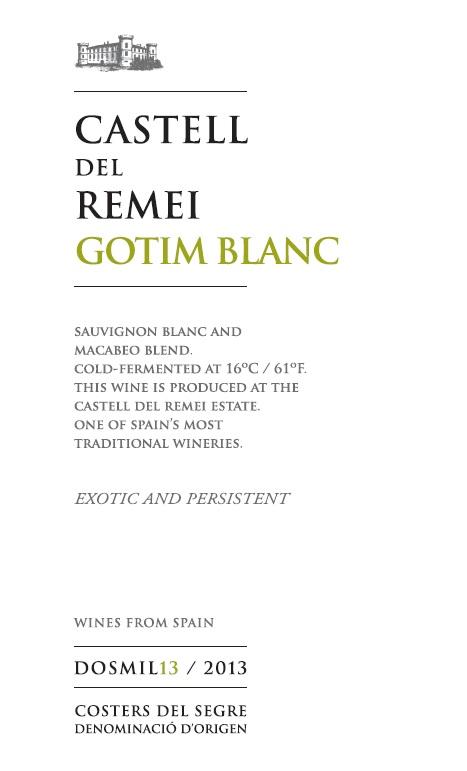 CASTELL
DEL
REMEI
GOTIM BLANC

SAUVIGNON BLANC AND MACABEO BLEND.
COLD-FERMENTED AT 16ºC / 61ºF.
THIS WINE IS PRODUCED AT THE CASTELL DEL REMEI ESTATE.
ONE OF SPAIN'S MOST TRADITIONAL WINERIES.

EXOTIC AND PERSISTENT

WINES FROM SPAIN

DOSMIL13 / 2013

COSTERS DEL SEGRE
DENOMINACIÓ D'ORIGEN